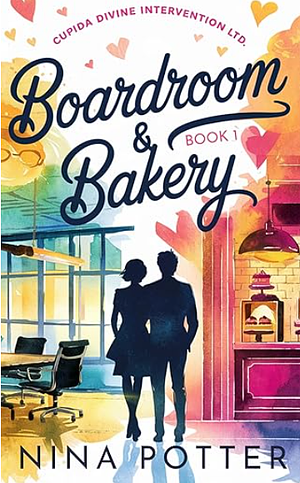 CUPIDA DIVINE INTERVENTION LTD.

Boardroom & Bakery

BOOK 1

NINA POTTER